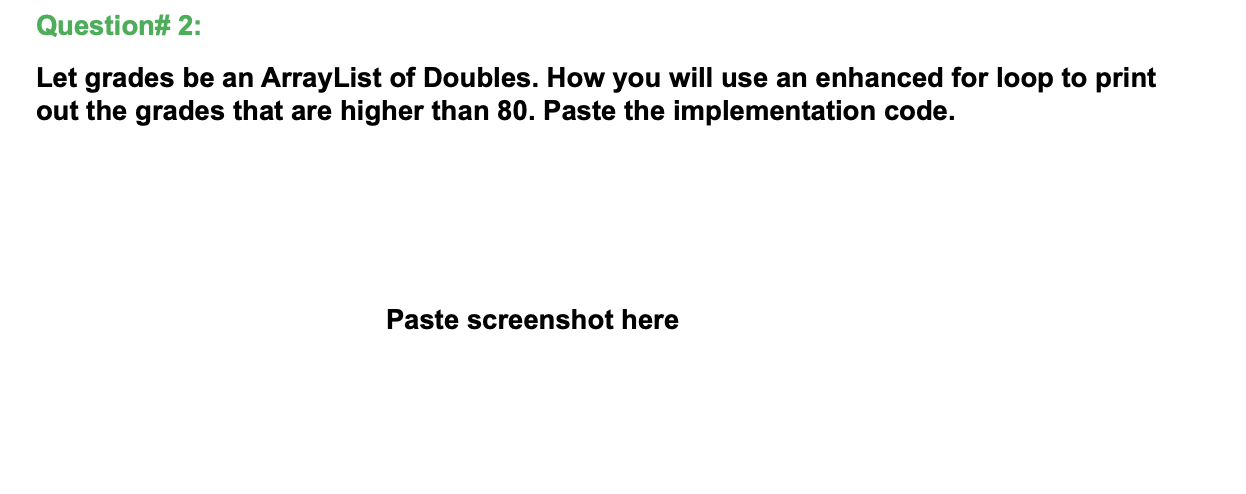 Question# 2:

Let grades be an ArrayList of Doubles. How you will use an enhanced for loop to print out the grades that are higher than 80. Paste the implementation code.

Paste screenshot here